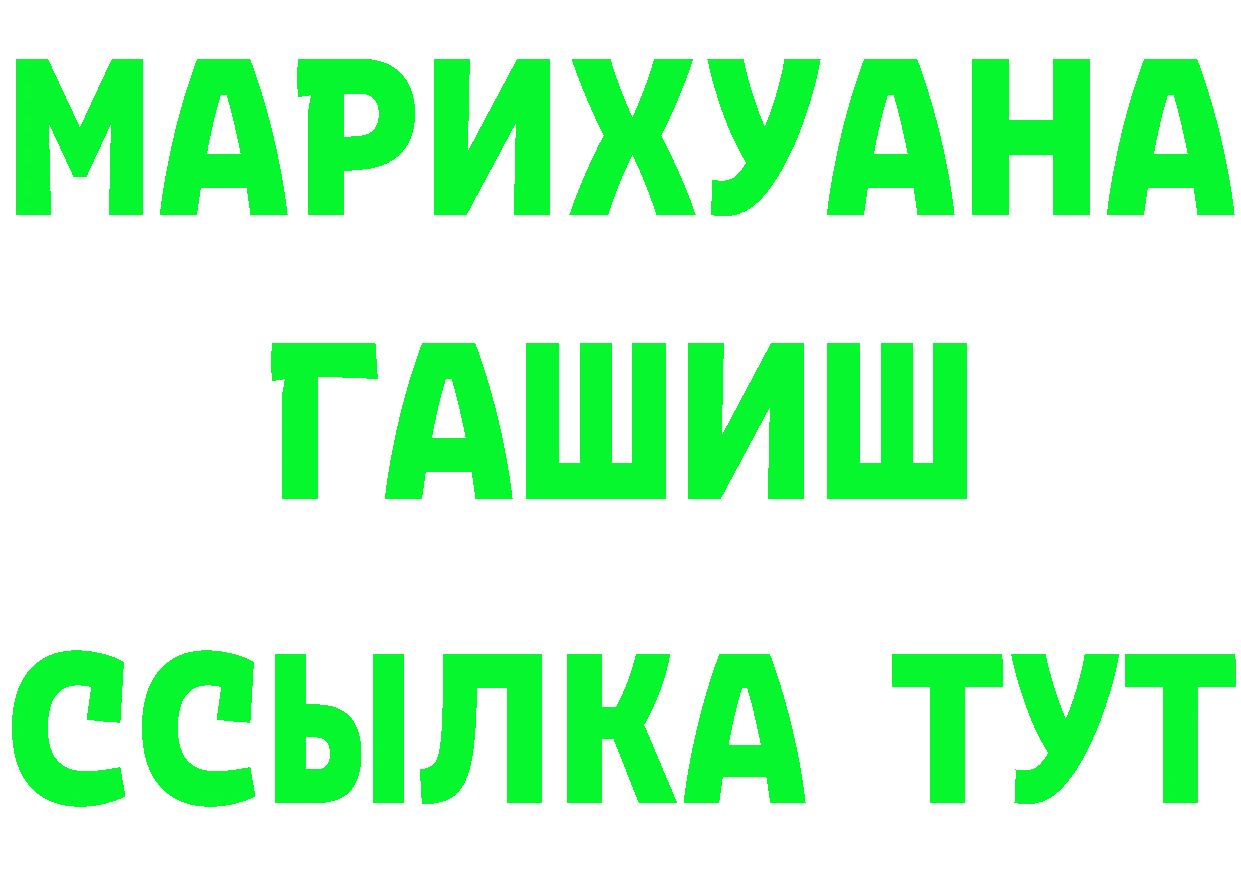 МАРИХУАНА
ГАШИШ
ССЫЛКА ТУТ